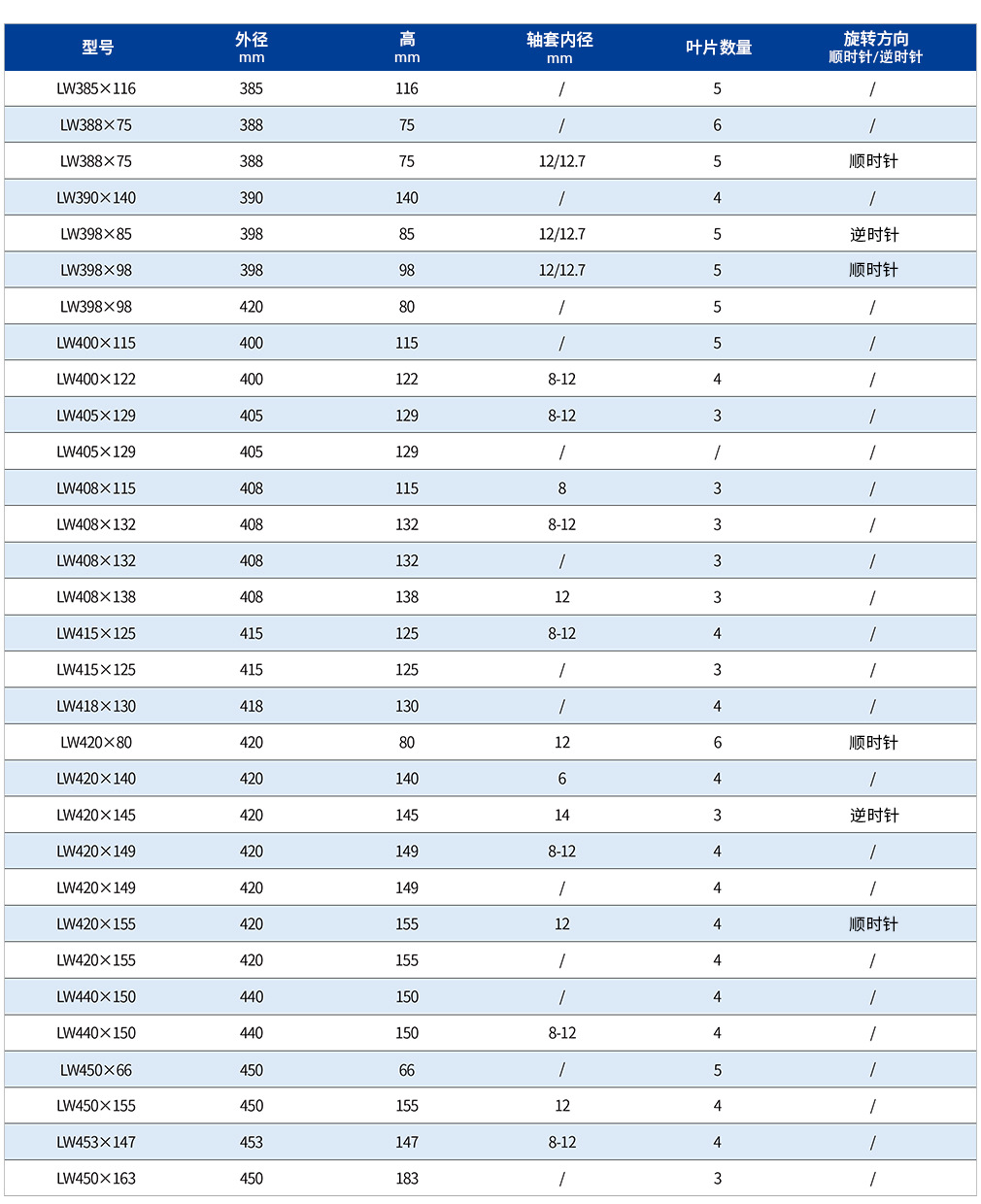 | 型号 | 外径 mm | 高 mm | 轴套内径 mm | 叶片数量 | 旋转方向 顺时针/逆时针 |
|---|---|---|---|---|---|
| LW385×116 | 385 | 116 | / | 5 | / |
| LW388×75 | 388 | 75 | / | 6 | / |
| LW388×75 | 388 | 75 | 12/12.7 | 5 | 顺时针 |
| LW390×140 | 390 | 140 | / | 4 | / |
| LW398×85 | 398 | 85 | 12/12.7 | 5 | 逆时针 |
| LW398×98 | 398 | 98 | 12/12.7 | 5 | 顺时针 |
| LW398×98 | 420 | 80 | / | 5 | / |
| LW400×115 | 400 | 115 | / | 5 | / |
| LW400×122 | 400 | 122 | 8-12 | 4 | / |
| LW405×129 | 405 | 129 | 8-12 | 3 | / |
| LW405×129 | 405 | 129 | / | / | / |
| LW408×115 | 408 | 115 | 8 | 3 | / |
| LW408×132 | 408 | 132 | 8-12 | 3 | / |
| LW408×132 | 408 | 132 | / | 3 | / |
| LW408×138 | 408 | 138 | 12 | 3 | / |
| LW415×125 | 415 | 125 | 8-12 | 4 | / |
| LW415×125 | 415 | 125 | / | 3 | / |
| LW418×130 | 418 | 130 | / | 4 | / |
| LW420×80 | 420 | 80 | 12 | 6 | 顺时针 |
| LW420×140 | 420 | 140 | 6 | 4 | / |
| LW420×145 | 420 | 145 | 14 | 3 | 逆时针 |
| LW420×149 | 420 | 149 | 8-12 | 4 | / |
| LW420×149 | 420 | 149 | / | 4 | / |
| LW420×155 | 420 | 155 | 12 | 4 | 顺时针 |
| LW420×155 | 420 | 155 | / | 4 | / |
| LW440×150 | 440 | 150 | / | 4 | / |
| LW440×150 | 440 | 150 | 8-12 | 4 | / |
| LW450×66 | 450 | 66 | / | 5 | / |
| LW450×155 | 450 | 155 | 12 | 4 | / |
| LW453×147 | 453 | 147 | 8-12 | 4 | / |
| LW450×163 | 450 | 183 | / | 3 | / |